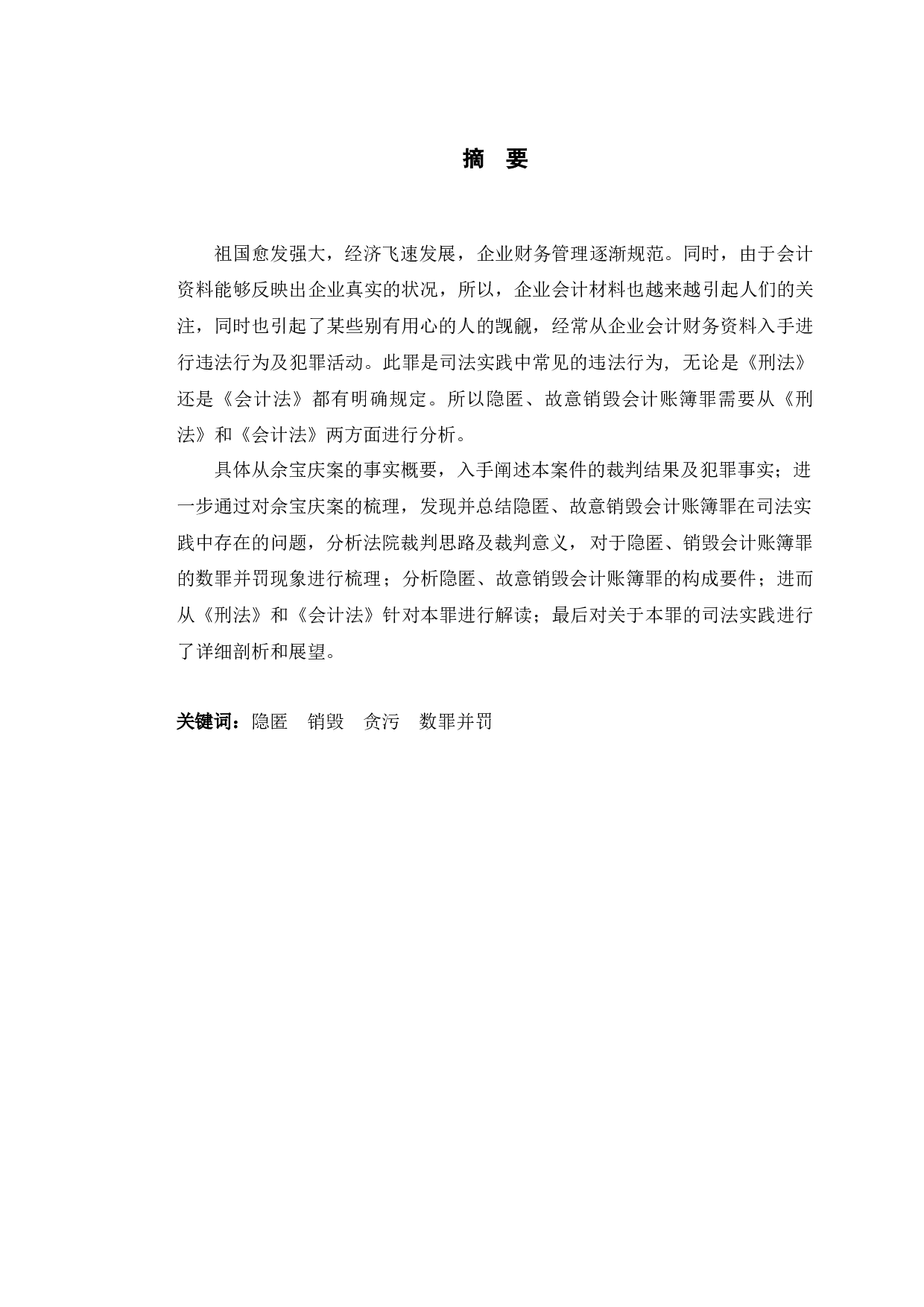 摘 要

祖国愈发强大，经济飞速发展，企业财务管理逐渐规范。同时，由于会计资料能够反映出企业真实的状况，所以，企业会计材料也越来越引起人们的关注，同时也引起了某些别有用心的人的觊觎，经常从企业会计财务资料入手进行违法行为及犯罪活动。此罪是司法实践中常见的违法行为，无论是《刑法》还是《会计法》都有明确规定。所以隐匿、故意销毁会计账簿罪需要从《刑法》和《会计法》两方面进行分析。

具体从佘宝庆案的事实概要，入手阐述本案件的裁判结果及犯罪事实；进一步通过对佘宝庆案的梳理，发现并总结隐匿、故意销毁会计账簿罪在司法实践中存在的问题，分析法院裁判思路及裁判意义，对于隐匿、销毁会计账簿罪的数罪并罚现象进行梳理；分析隐匿、故意销毁会计账簿罪的构成要件；进而从《刑法》和《会计法》针对本罪进行解读；最后对关于本罪的司法实践进行了详细剖析和展望。

关键词：隐匿 销毁 贪污 数罪并罚